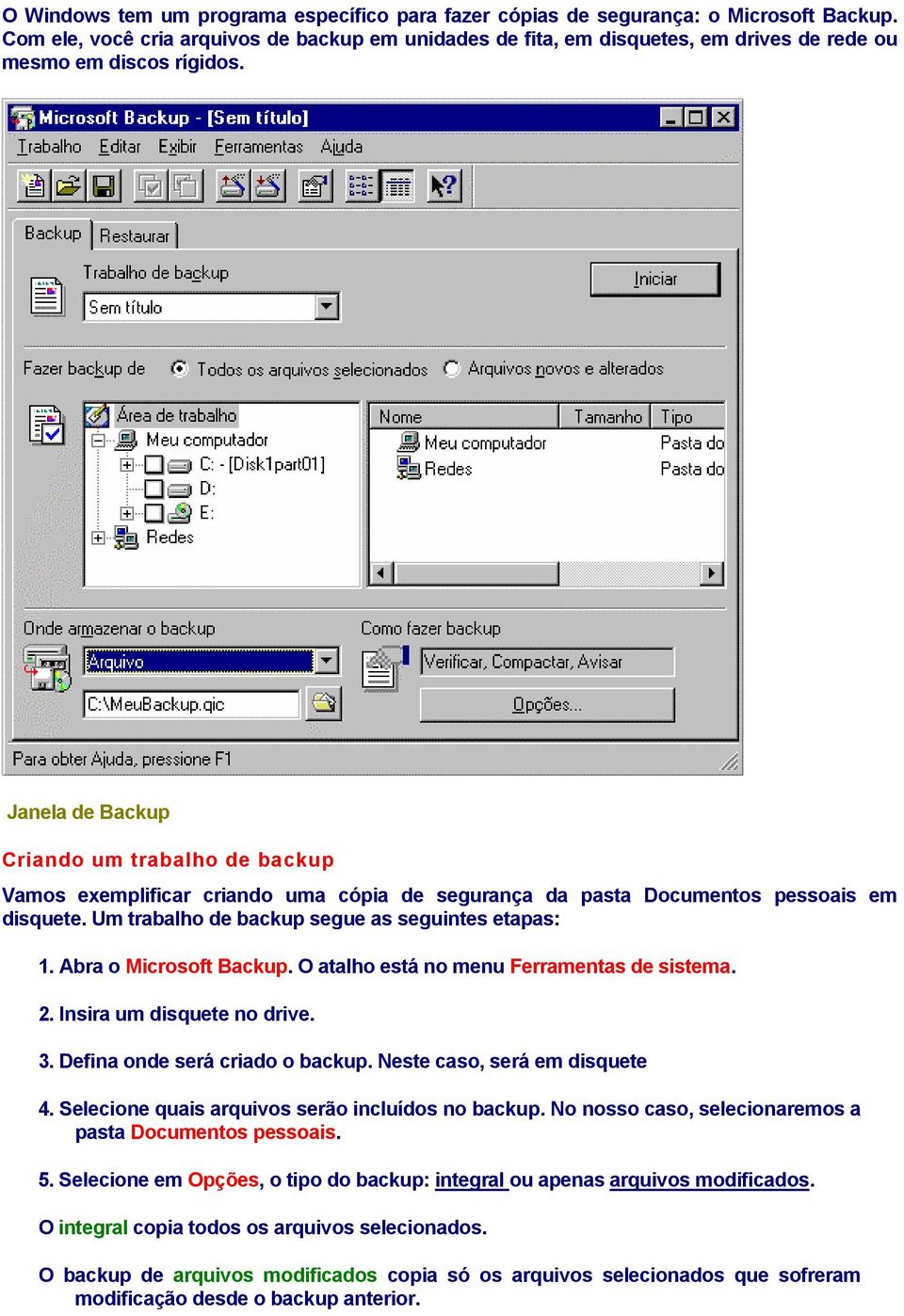 O Windows tem um programa específico para fazer cópias de segurança: o Microsoft Backup. Com ele, você cria arquivos de backup em unidades de fita, em disquetes, em drives de rede ou mesmo em discos rígidos.

Microsoft Backup - [Sem título]

Trabalho Editar Exibir Ferramentas Ajuda

Backup Restaurar

Trabalho de backup

Sem título

Iniciar

Fazer backup de Todos os arquivos selecionados Arquivos novos e alterados

Área de trabalho
Meu computador
C: - [Disk1part01]
D:
E:
Redes

| Nome | Tamanho | Tipo |
|---|---|---|
| Meu computador | | Pasta do |
| Redes | | Pasta do |

Onde armazenar o backup

Arquivo

C:\MeuBackup.qic

Como fazer backup

Verificar, Compactar, Avisar

Opções...

Para obter Ajuda, pressione F1

Janela de Backup

Criando um trabalho de backup

Vamos exemplificar criando uma cópia de segurança da pasta Documentos pessoais em disquete. Um trabalho de backup segue as seguintes etapas:

1. Abra o Microsoft Backup. O atalho está no menu Ferramentas de sistema.

2. Insira um disquete no drive.

3. Defina onde será criado o backup. Neste caso, será em disquete

4. Selecione quais arquivos serão incluídos no backup. No nosso caso, selecionaremos a pasta Documentos pessoais.

5. Selecione em Opções, o tipo do backup: integral ou apenas arquivos modificados.

O integral copia todos os arquivos selecionados.

O backup de arquivos modificados copia só os arquivos selecionados que sofreram modificação desde o backup anterior.